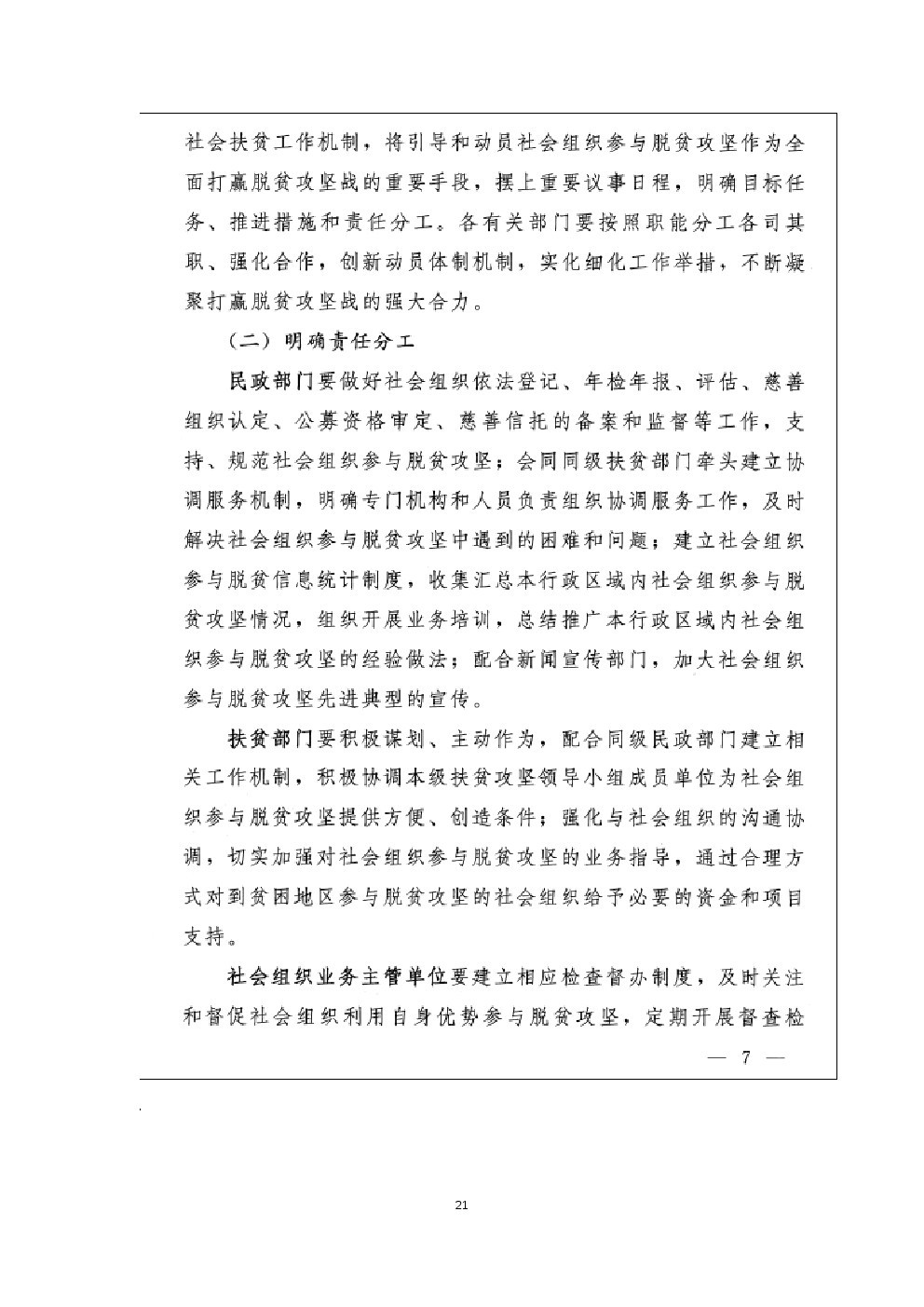 社会扶贫工作机制，将引导和动员社会组织参与脱贫攻坚作为全面打赢脱贫攻坚战的重要手段，摆上重要议事日程，明确目标任务、推进措施和责任分工。各有关部门要按照职能分工各司其职、强化合作，创新动员体制机制，实化细化工作举措，不断凝聚打赢脱贫攻坚战的强大合力。

（二）明确责任分工

民政部门要做好社会组织依法登记、年检年报、评估、慈善组织认定、公募资格审定、慈善信托的备案和监督等工作，支持、规范社会组织参与脱贫攻坚；会同同级扶贫部门牵头建立协调服务机制，明确专门机构和人员负责组织协调服务工作，及时解决社会组织参与脱贫攻坚中遇到的困难和问题；建立社会组织参与脱贫信息统计制度，收集汇总本行政区域内社会组织参与脱贫攻坚情况，组织开展业务培训，总结推广本行政区域内社会组织参与脱贫攻坚的经验做法；配合新闻宣传部门，加大社会组织参与脱贫攻坚先进典型的宣传。

扶贫部门要积极谋划、主动作为，配合同级民政部门建立相关工作机制，积极协调本级扶贫攻坚领导小组成员单位为社会组织参与脱贫攻坚提供方便、创造条件；强化与社会组织的沟通协调，切实加强对社会组织参与脱贫攻坚的业务指导，通过合理方式对到贫困地区参与脱贫攻坚的社会组织给予必要的资金和项目支持。

社会组织业务主管单位要建立相应检查督办制度，及时关注和督促社会组织利用自身优势参与脱贫攻坚，定期开展督查检

— 7 —

21